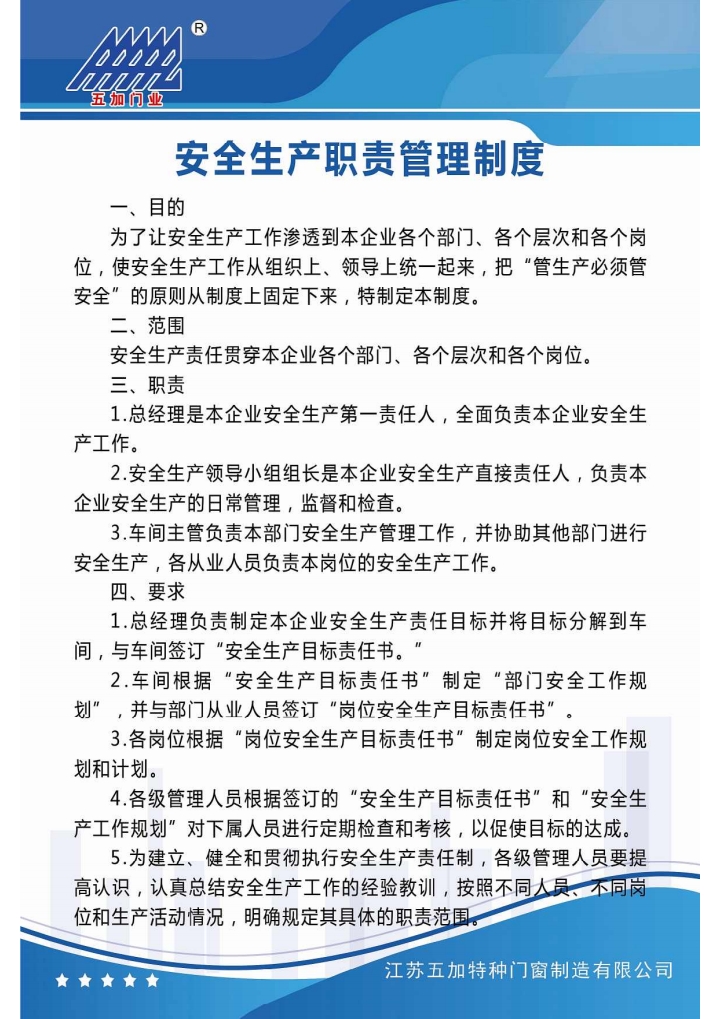 ®
五加门业

安全生产职责管理制度

一、目的

为了让安全生产工作渗透到本企业各个部门、各个层次和各个岗位，使安全生产工作从组织上、领导上统一起来，把“管生产必须管安全”的原则从制度上固定下来，特制定本制度。

二、范围

安全生产责任贯穿本企业各个部门、各个层次和各个岗位。

三、职责

1.总经理是本企业安全生产第一责任人，全面负责本企业安全生产工作。

2.安全生产领导小组组长是本企业安全生产直接责任人，负责本企业安全生产的日常管理，监督和检查。

3.车间主管负责本部门安全生产管理工作，并协助其他部门进行安全生产，各从业人员负责本岗位的安全生产工作。

四、要求

1.总经理负责制定本企业安全生产责任目标并将目标分解到车间，与车间签订“安全生产目标责任书。”

2.车间根据“安全生产目标责任书”制定“部门安全工作规划”，并与部门从业人员签订“岗位安全生产目标责任书”。

3.各岗位根据“岗位安全生产目标责任书”制定岗位安全工作规划和计划。

4.各级管理人员根据签订的“安全生产目标责任书”和“安全生产工作规划”对下属人员进行定期检查和考核，以促使目标的达成。

5.为建立、健全和贯彻执行安全生产责任制，各级管理人员要提高认识，认真总结安全生产工作的经验教训，按照不同人员、不同岗位和生产活动情况，明确规定其具体的职责范围。

江苏五加特种门窗制造有限公司